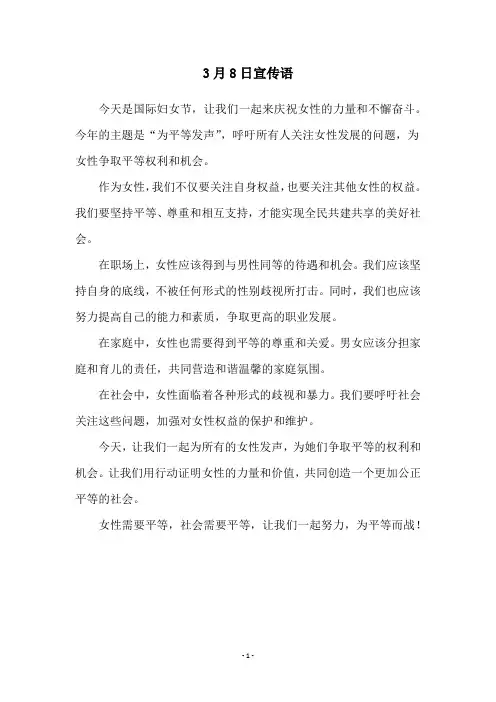 3月8日宣传语

今天是国际妇女节，让我们一起来庆祝女性的力量和不懈奋斗。今年的主题是“为平等发声”，呼吁所有人关注女性发展的问题，为女性争取平等权利和机会。

作为女性，我们不仅要关注自身权益，也要关注其他女性的权益。我们要坚持平等、尊重和相互支持，才能实现全民共建共享的美好社会。

在职场上，女性应该得到与男性同等的待遇和机会。我们应该坚持自身的底线，不被任何形式的性别歧视所打击。同时，我们也应该努力提高自己的能力和素质，争取更高的职业发展。

在家庭中，女性也需要得到平等的尊重和关爱。男女应该分担家庭和育儿的责任，共同营造和谐温馨的家庭氛围。

在社会中，女性面临着各种形式的歧视和暴力。我们要呼吁社会关注这些问题，加强对女性权益的保护和维护。

今天，让我们一起为所有的女性发声，为她们争取平等的权利和机会。让我们用行动证明女性的力量和价值，共同创造一个更加公正平等的社会。

女性需要平等，社会需要平等，让我们一起努力，为平等而战！

- 1 -